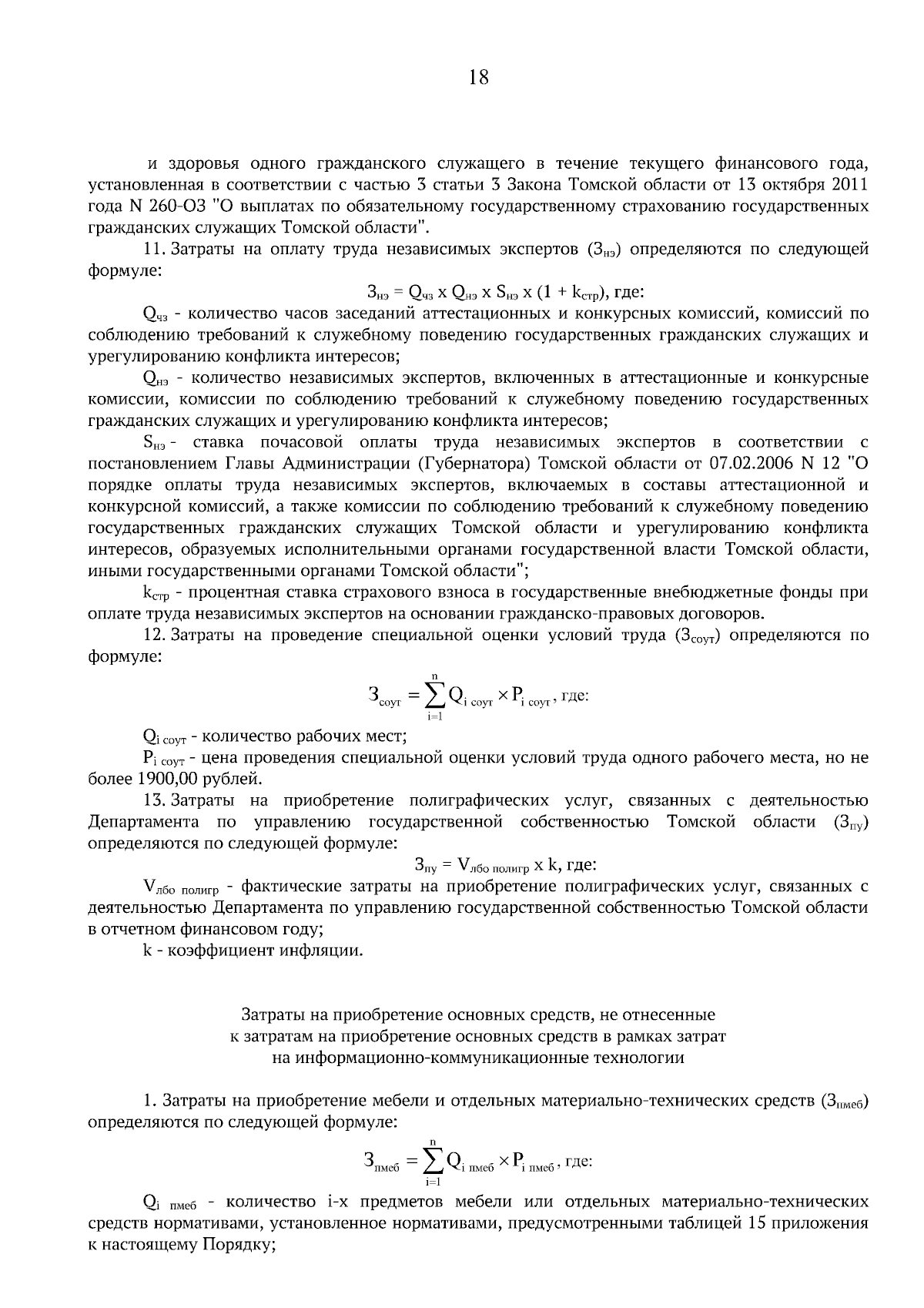 18

и здоровья одного гражданского служащего в течение текущего финансового года, установленная в соответствии с частью 3 статьи 3 Закона Томской области от 13 октября 2011 года N 260-ОЗ "О выплатах по обязательному государственному страхованию государственных гражданских служащих Томской области".

11. Затраты на оплату труда независимых экспертов ($З_{нэ}$) определяются по следующей формуле:

$З_{нэ} = Q_{чз} \times Q_{нэ} \times S_{нэ} \times (1 + k_{стр})$, где:

$Q_{чз}$ - количество часов заседаний аттестационных и конкурсных комиссий, комиссий по соблюдению требований к служебному поведению государственных гражданских служащих и урегулированию конфликта интересов;

$Q_{нэ}$ - количество независимых экспертов, включенных в аттестационные и конкурсные комиссии, комиссии по соблюдению требований к служебному поведению государственных гражданских служащих и урегулированию конфликта интересов;

$S_{нэ}$ - ставка почасовой оплаты труда независимых экспертов в соответствии с постановлением Главы Администрации (Губернатора) Томской области от 07.02.2006 N 12 "О порядке оплаты труда независимых экспертов, включаемых в составы аттестационной и конкурсной комиссий, а также комиссии по соблюдению требований к служебному поведению государственных гражданских служащих Томской области и урегулированию конфликта интересов, образуемых исполнительными органами государственной власти Томской области, иными государственными органами Томской области";

$k_{стр}$ - процентная ставка страхового взноса в государственные внебюджетные фонды при оплате труда независимых экспертов на основании гражданско-правовых договоров.

12. Затраты на проведение специальной оценки условий труда ($З_{соут}$) определяются по формуле:

$З_{соут} = \sum_{i=1}^{n} Q_{i\ соут} \times P_{i\ соут}$, где:

$Q_{i\ соут}$ - количество рабочих мест;

$P_{i\ соут}$ - цена проведения специальной оценки условий труда одного рабочего места, но не более 1900,00 рублей.

13. Затраты на приобретение полиграфических услуг, связанных с деятельностью Департамента по управлению государственной собственностью Томской области ($З_{пу}$) определяются по следующей формуле:

$З_{пу} = V_{лбо\ полигр} \times k$, где:

$V_{лбо\ полигр}$ - фактические затраты на приобретение полиграфических услуг, связанных с деятельностью Департамента по управлению государственной собственностью Томской области в отчетном финансовом году;

k - коэффициент инфляции.

Затраты на приобретение основных средств, не отнесенные к затратам на приобретение основных средств в рамках затрат на информационно-коммуникационные технологии

1. Затраты на приобретение мебели и отдельных материально-технических средств ($З_{пмеб}$) определяются по следующей формуле:

$З_{пмеб} = \sum_{i=1}^{n} Q_{i\ пмеб} \times P_{i\ пмеб}$, где:

$Q_{i\ пмеб}$ - количество i-х предметов мебели или отдельных материально-технических средств нормативами, установленное нормативами, предусмотренными таблицей 15 приложения к настоящему Порядку;